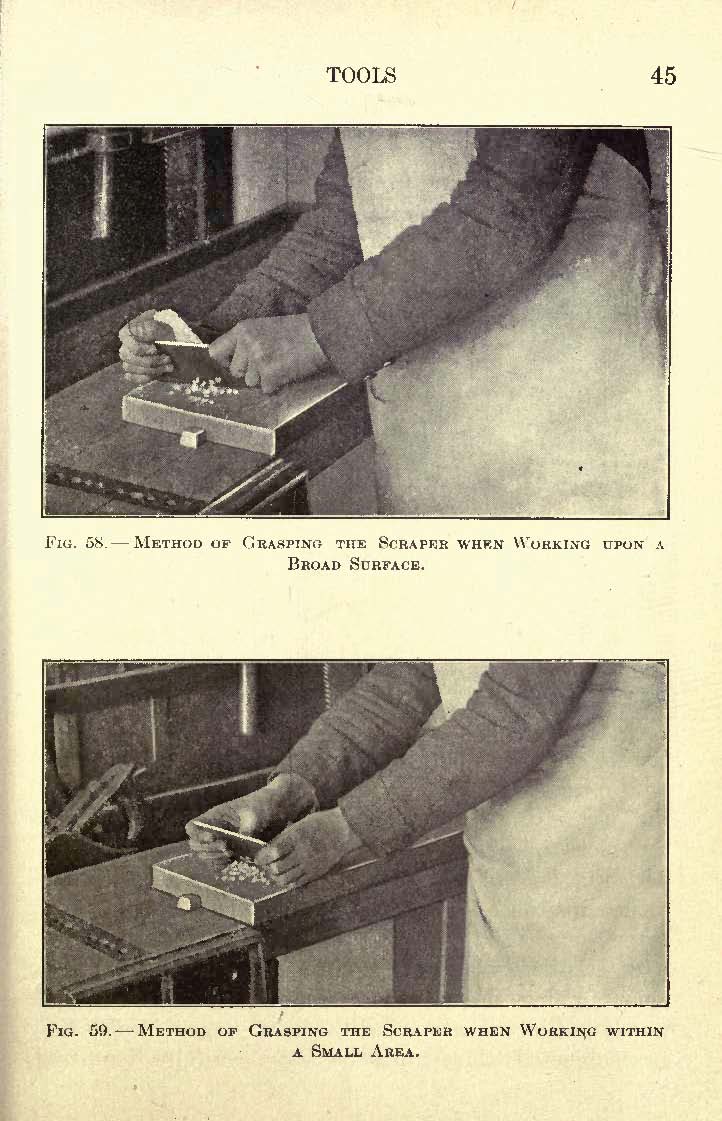 TOOLS 45

Fig. 58. — Method of Grasping the Scraper when Working upon a Broad Surface.

Fig. 59. — Method of Grasping the Scraper when Working within a Small Area.